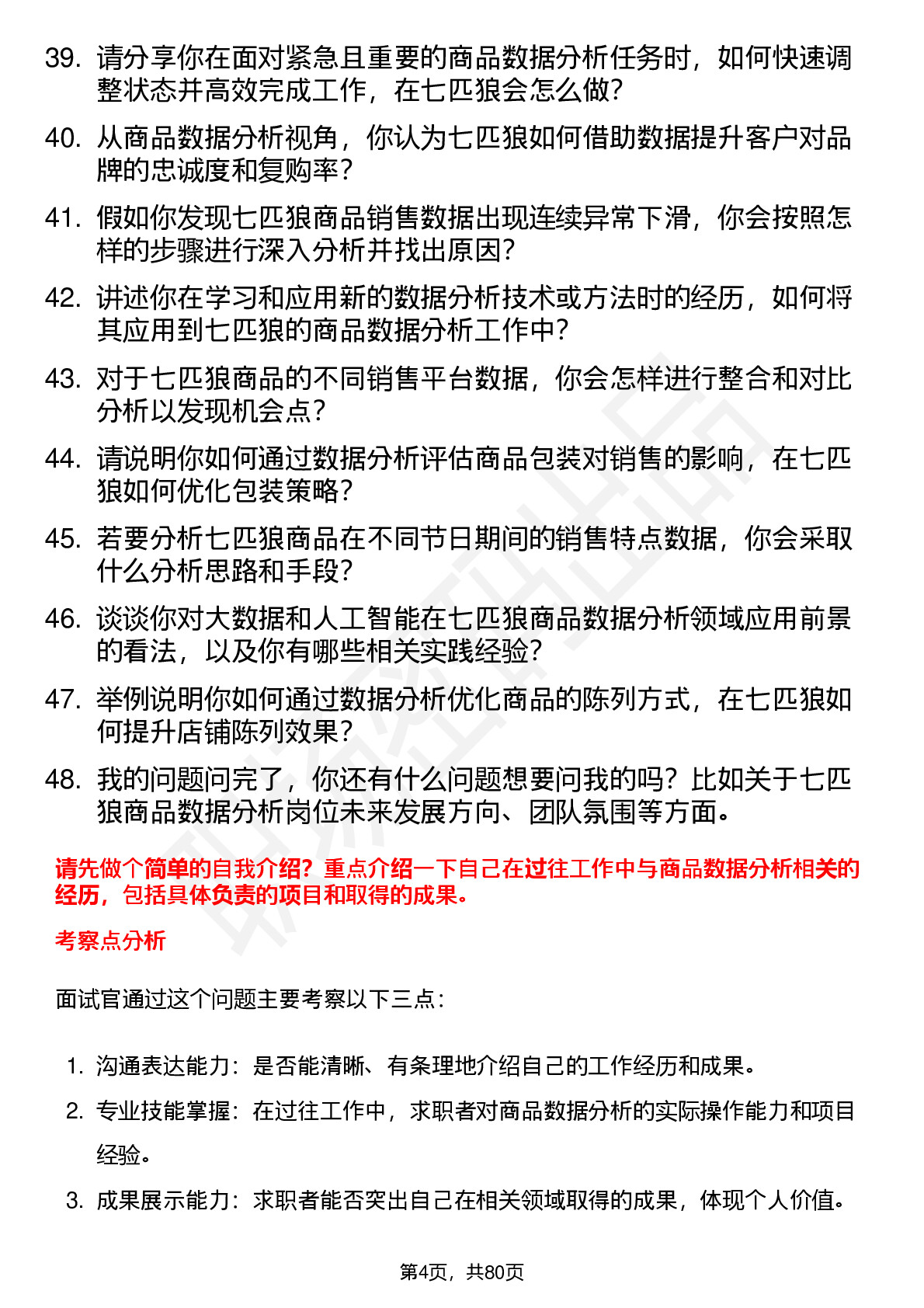 39. 请分享你在面对紧急且重要的商品数据分析任务时，如何快速调整状态并高效完成工作，在七匹狼会怎么做？

40. 从商品数据分析视角，你认为七匹狼如何借助数据提升客户对品牌的忠诚度和复购率？

41. 假如你发现七匹狼商品销售数据出现连续异常下滑，你会按照怎样的步骤进行深入分析并找出原因？

42. 讲述你在学习和应用新的数据分析技术或方法时的经历，如何将其应用到七匹狼的商品数据分析工作中？

43. 对于七匹狼商品的不同销售平台数据，你会怎样进行整合和对比分析以发现机会点？

44. 请说明你如何通过数据分析评估商品包装对销售的影响，在七匹狼如何优化包装策略？

45. 若要分析七匹狼商品在不同节日期间的销售特点数据，你会采取什么分析思路和手段？

46. 谈谈你对大数据和人工智能在七匹狼商品数据分析领域应用前景的看法，以及你有哪些相关实践经验？

47. 举例说明你如何通过数据分析优化商品的陈列方式，在七匹狼如何提升店铺陈列效果？

48. 我的问题问完了，你还有什么问题想要问我的吗？比如关于七匹狼商品数据分析岗位未来发展方向、团队氛围等方面。

请先做个简单的自我介绍？重点介绍一下自己在过往工作中与商品数据分析相关的经历，包括具体负责的项目和取得的成果。

考察点分析

面试官通过这个问题主要考察以下三点：

1. 沟通表达能力：是否能清晰、有条理地介绍自己的工作经历和成果。
2. 专业技能掌握：在过往工作中，求职者对商品数据分析的实际操作能力和项目经验。
3. 成果展示能力：求职者能否突出自己在相关领域取得的成果，体现个人价值。

第4页，共80页